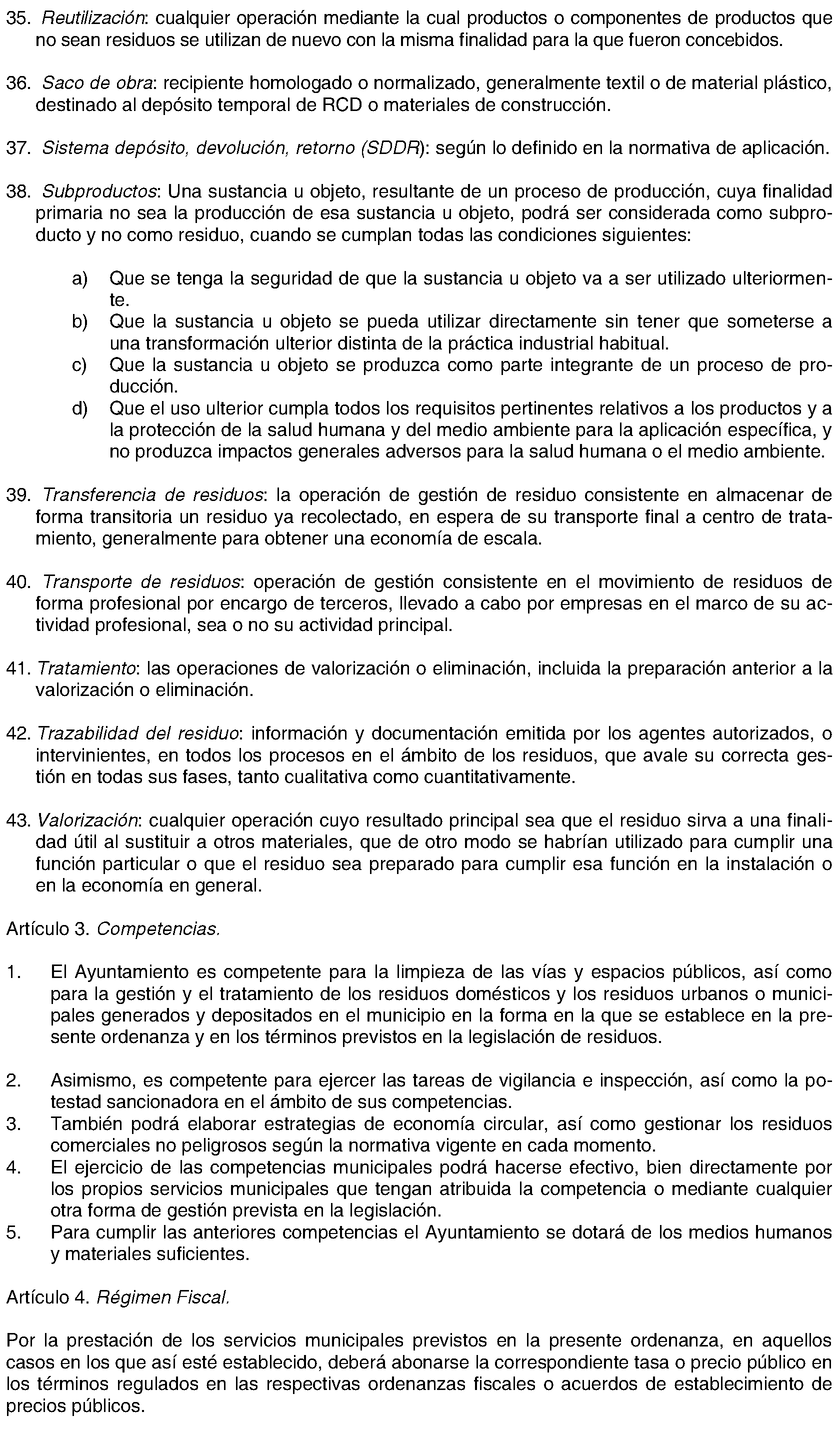 35. Reutilización: cualquier operación mediante la cual productos o componentes de productos que no sean residuos se utilizan de nuevo con la misma finalidad para la que fueron concebidos.

36. Saco de obra: recipiente homologado o normalizado, generalmente textil o de material plástico, destinado al depósito temporal de RCD o materiales de construcción.

37. Sistema depósito, devolución, retorno (SDDR): según lo definido en la normativa de aplicación.

38. Subproductos: Una sustancia u objeto, resultante de un proceso de producción, cuya finalidad primaria no sea la producción de esa sustancia u objeto, podrá ser considerada como subproducto y no como residuo, cuando se cumplan todas las condiciones siguientes:

a) Que se tenga la seguridad de que la sustancia u objeto va a ser utilizado ulteriormente.
b) Que la sustancia u objeto se pueda utilizar directamente sin tener que someterse a una transformación ulterior distinta de la práctica industrial habitual.
c) Que la sustancia u objeto se produzca como parte integrante de un proceso de producción.
d) Que el uso ulterior cumpla todos los requisitos pertinentes relativos a los productos y a la protección de la salud humana y del medio ambiente para la aplicación específica, y no produzca impactos generales adversos para la salud humana o el medio ambiente.

39. Transferencia de residuos: la operación de gestión de residuo consistente en almacenar de forma transitoria un residuo ya recolectado, en espera de su transporte final a centro de tratamiento, generalmente para obtener una economía de escala.

40. Transporte de residuos: operación de gestión consistente en el movimiento de residuos de forma profesional por encargo de terceros, llevado a cabo por empresas en el marco de su actividad profesional, sea o no su actividad principal.

41. Tratamiento: las operaciones de valorización o eliminación, incluida la preparación anterior a la valorización o eliminación.

42. Trazabilidad del residuo: información y documentación emitida por los agentes autorizados, o intervinientes, en todos los procesos en el ámbito de los residuos, que avale su correcta gestión en todas sus fases, tanto cualitativa como cuantitativamente.

43. Valorización: cualquier operación cuyo resultado principal sea que el residuo sirva a una finalidad útil al sustituir a otros materiales, que de otro modo se habrían utilizado para cumplir una función particular o que el residuo sea preparado para cumplir esa función en la instalación o en la economía en general.

Artículo 3. Competencias.

1. El Ayuntamiento es competente para la limpieza de las vías y espacios públicos, así como para la gestión y el tratamiento de los residuos domésticos y los residuos urbanos o municipales generados y depositados en el municipio en la forma en la que se establece en la presente ordenanza y en los términos previstos en la legislación de residuos.

2. Asimismo, es competente para ejercer las tareas de vigilancia e inspección, así como la potestad sancionadora en el ámbito de sus competencias.
3. También podrá elaborar estrategias de economía circular, así como gestionar los residuos comerciales no peligrosos según la normativa vigente en cada momento.
4. El ejercicio de las competencias municipales podrá hacerse efectivo, bien directamente por los propios servicios municipales que tengan atribuida la competencia o mediante cualquier otra forma de gestión prevista en la legislación.
5. Para cumplir las anteriores competencias el Ayuntamiento se dotará de los medios humanos y materiales suficientes.

Artículo 4. Régimen Fiscal.

Por la prestación de los servicios municipales previstos en la presente ordenanza, en aquellos casos en los que así esté establecido, deberá abonarse la correspondiente tasa o precio público en los términos regulados en las respectivas ordenanzas fiscales o acuerdos de establecimiento de precios públicos.